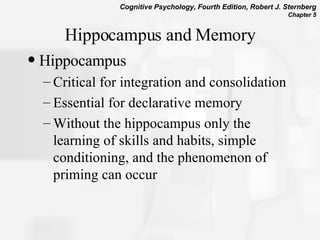 Cognitive Psychology, Fourth Edition, Robert J. Sternberg
Chapter 5

Hippocampus and Memory

• Hippocampus
– Critical for integration and consolidation
– Essential for declarative memory
– Without the hippocampus only the learning of skills and habits, simple conditioning, and the phenomenon of priming can occur